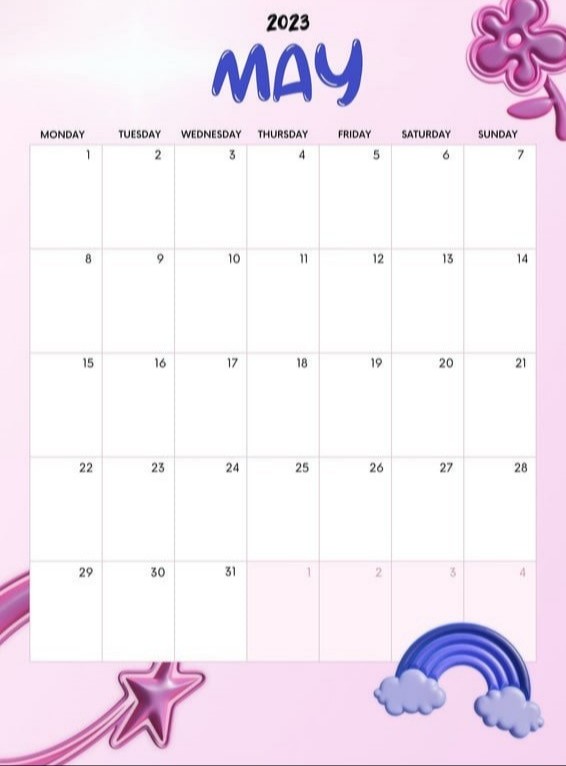 2023

MAY

| MONDAY | TUESDAY | WEDNESDAY | THURSDAY | FRIDAY | SATURDAY | SUNDAY |
|---|---|---|---|---|---|---|
| 1 | 2 | 3 | 4 | 5 | 6 | 7 |
| 8 | 9 | 10 | 11 | 12 | 13 | 14 |
| 15 | 16 | 17 | 18 | 19 | 20 | 21 |
| 22 | 23 | 24 | 25 | 26 | 27 | 28 |
| 29 | 30 | 31 | 1 | 2 | 3 | 4 |